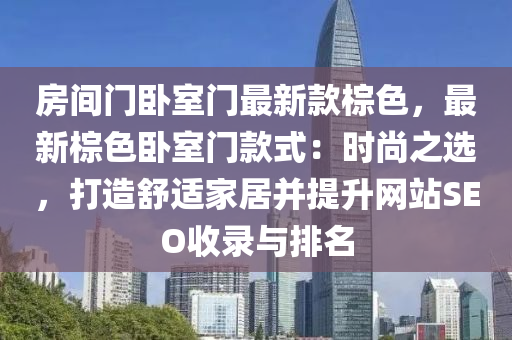 房间门卧室门最新款棕色，最新棕色卧室门款式：时尚之选，打造舒适家居并提升网站SEO收录与排名